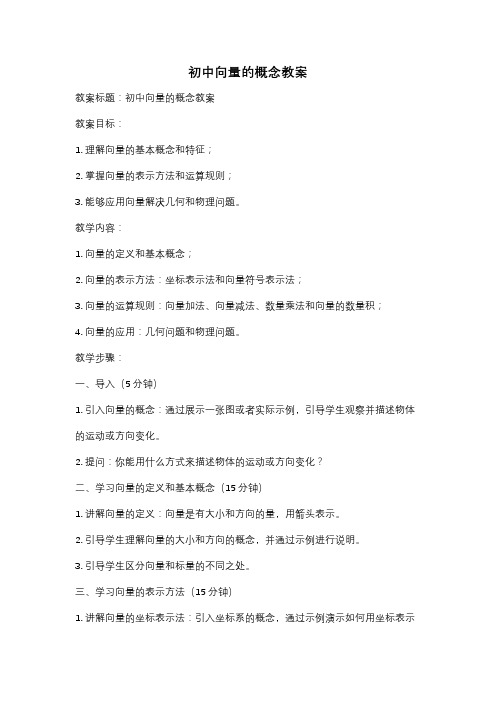 初中向量的概念教案

教案标题：初中向量的概念教案

教案目标：

1. 理解向量的基本概念和特征；

2. 掌握向量的表示方法和运算规则；

3. 能够应用向量解决几何和物理问题。

教学内容：

1. 向量的定义和基本概念；

2. 向量的表示方法：坐标表示法和向量符号表示法；

3. 向量的运算规则：向量加法、向量减法、数量乘法和向量的数量积；

4. 向量的应用：几何问题和物理问题。

教学步骤：

一、导入（5 分钟）

1. 引入向量的概念：通过展示一张图或者实际示例，引导学生观察并描述物体的运动或方向变化。

2. 提问：你能用什么方式来描述物体的运动或方向变化？

二、学习向量的定义和基本概念（15 分钟）

1. 讲解向量的定义：向量是有大小和方向的量，用箭头表示。

2. 引导学生理解向量的大小和方向的概念，并通过示例进行说明。

3. 引导学生区分向量和标量的不同之处。

三、学习向量的表示方法（15 分钟）

1. 讲解向量的坐标表示法：引入坐标系的概念，通过示例演示如何用坐标表示